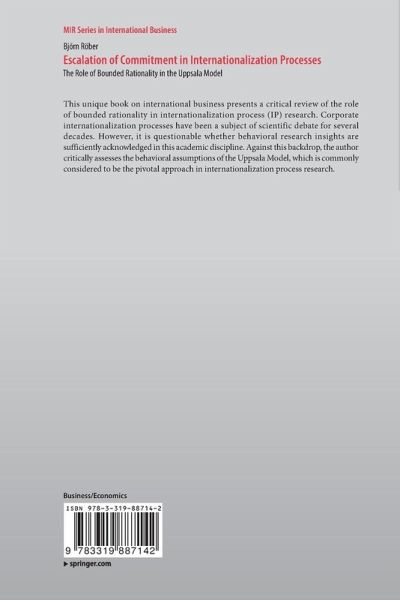 MIR Series in International Business

Björn Röber

Escalation of Commitment in Internationalization Processes

The Role of Bounded Rationality in the Uppsala Model

This unique book on international business presents a critical review of the role of bounded rationality in internationalization process (IP) research. Corporate internationalization processes have been a subject of scientific debate for several decades. However, it is questionable whether behavioral research insights are sufficiently acknowledged in this academic discipline. Against this backdrop, the author critically assesses the behavioral assumptions of the Uppsala Model, which is commonly considered to be the pivotal approach in internationalization process research.

Business/Economics

ISBN 978-3-319-88714-2

9 783319 887142

▸ springer.com